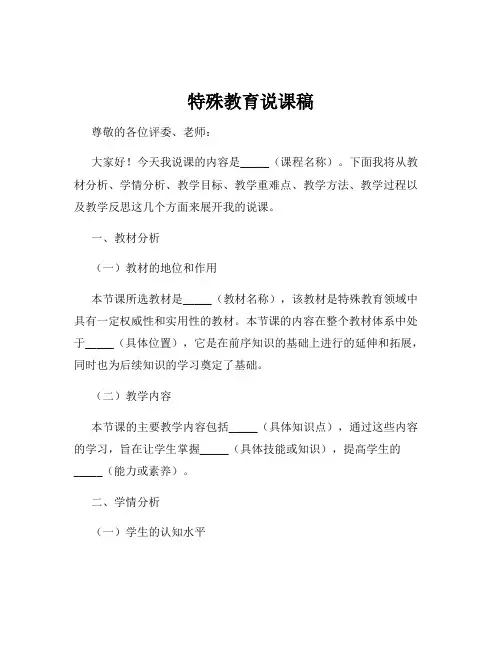 特殊教育说课稿

尊敬的各位评委、老师：

大家好！今天我说课的内容是_____（课程名称）。下面我将从教材分析、学情分析、教学目标、教学重难点、教学方法、教学过程以及教学反思这几个方面来展开我的说课。

一、教材分析

（一）教材的地位和作用

本节课所选教材是_____（教材名称），该教材是特殊教育领域中具有一定权威性和实用性的教材。本节课的内容在整个教材体系中处于_____（具体位置），它是在前序知识的基础上进行的延伸和拓展，同时也为后续知识的学习奠定了基础。

（二）教学内容

本节课的主要教学内容包括_____（具体知识点），通过这些内容的学习，旨在让学生掌握_____（具体技能或知识），提高学生的_____（能力或素养）。

二、学情分析

（一）学生的认知水平